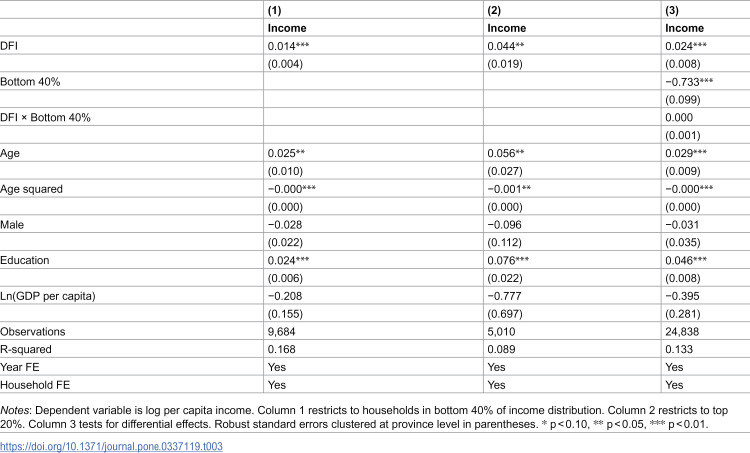 |  | (1) | (2) | (3) |
|---|---|---|---|
|  | Income | Income | Income |
| DFI | 0.014*** | 0.044** | 0.024*** |
|  | (0.004) | (0.019) | (0.008) |
| Bottom 40% |  |  | −0.733*** |
|  |  |  | (0.099) |
| DFI × Bottom 40% |  |  | 0.000 |
|  |  |  | (0.001) |
| Age | 0.025** | 0.056** | 0.029*** |
|  | (0.010) | (0.027) | (0.009) |
| Age squared | −0.000*** | −0.001** | −0.000*** |
|  | (0.000) | (0.000) | (0.000) |
| Male | −0.028 | −0.096 | −0.031 |
|  | (0.022) | (0.112) | (0.035) |
| Education | 0.024*** | 0.076*** | 0.046*** |
|  | (0.006) | (0.022) | (0.008) |
| Ln(GDP per capita) | −0.208 | −0.777 | −0.395 |
|  | (0.155) | (0.697) | (0.281) |
| Observations | 9,684 | 5,010 | 24,838 |
| R-squared | 0.168 | 0.089 | 0.133 |
| Year FE | Yes | Yes | Yes |
| Household FE | Yes | Yes | Yes |

Notes: Dependent variable is log per capita income. Column 1 restricts to households in bottom 40% of income distribution. Column 2 restricts to top 20%. Column 3 tests for differential effects. Robust standard errors clustered at province level in parentheses. * p<0.10, ** p<0.05, *** p<0.01.

https://doi.org/10.1371/journal.pone.0337119.t003